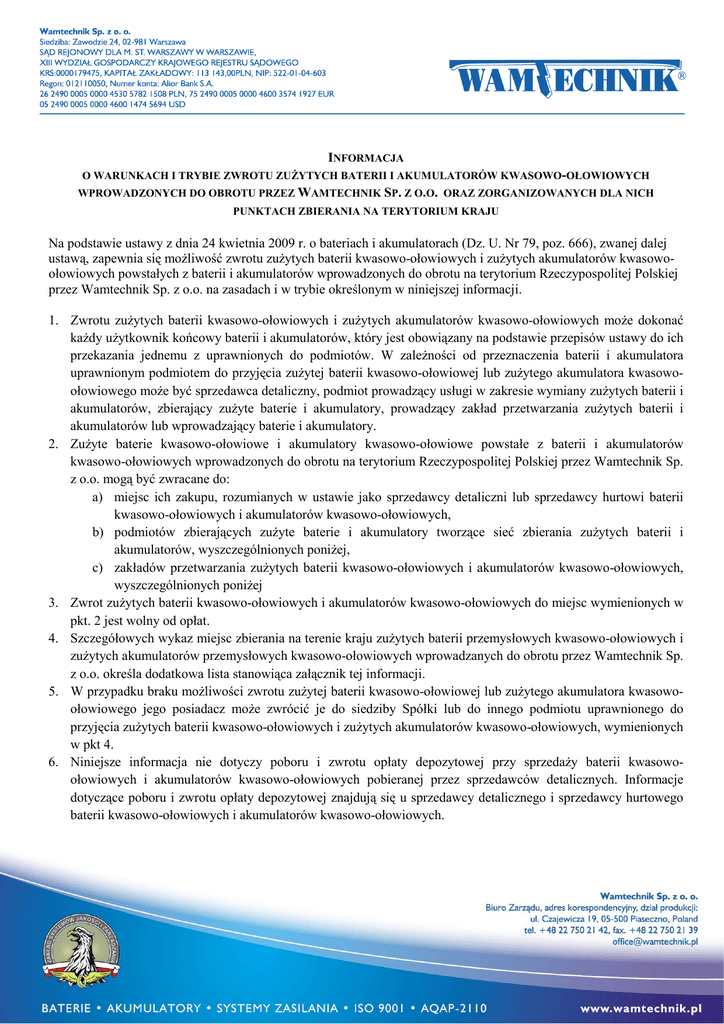 Wamtechnik Sp. z o. o.
Siedziba: Zawodzie 24, 02-981 Warszawa
SĄD REJONOWY DLA M. ST. WARSZAWY W WARSZAWIE,
XIII WYDZIAŁ GOSPODARCZY KRAJOWEGO REJESTRU SĄDOWEGO
KRS:0000179475, KAPITAŁ ZAKŁADOWY: 113 143,00PLN, NIP: 522-01-04-603
Regon: 012110050, Numer konta: Alior Bank S.A.
26 2490 0005 0000 4530 5782 1508 PLN, 75 2490 0005 0000 4600 3574 1927 EUR
05 2490 0005 0000 4600 1474 5694 USD

WAMTECHNIK®

INFORMACJA
O WARUNKACH I TRYBIE ZWROTU ZUŻYTYCH BATERII I AKUMULATORÓW KWASOWO-OŁOWIOWYCH WPROWADZONYCH DO OBROTU PRZEZ WAMTECHNIK SP. Z O.O. ORAZ ZORGANIZOWANYCH DLA NICH PUNKTACH ZBIERANIA NA TERYTORIUM KRAJU

Na podstawie ustawy z dnia 24 kwietnia 2009 r. o bateriach i akumulatorach (Dz. U. Nr 79, poz. 666), zwanej dalej ustawą, zapewnia się możliwość zwrotu zużytych baterii kwasowo-ołowiowych i zużytych akumulatorów kwasowo-ołowiowych powstałych z baterii i akumulatorów wprowadzonych do obrotu na terytorium Rzeczypospolitej Polskiej przez Wamtechnik Sp. z o.o. na zasadach i w trybie określonym w niniejszej informacji.

1. Zwrotu zużytych baterii kwasowo-ołowiowych i zużytych akumulatorów kwasowo-ołowiowych może dokonać każdy użytkownik końcowy baterii i akumulatorów, który jest obowiązany na podstawie przepisów ustawy do ich przekazania jednemu z uprawnionych do podmiotów. W zależności od przeznaczenia baterii i akumulatora uprawnionym podmiotem do przyjęcia zużytej baterii kwasowo-ołowiowej lub zużytego akumulatora kwasowo-ołowiowego może być sprzedawca detaliczny, podmiot prowadzący usługi w zakresie wymiany zużytych baterii i akumulatorów, zbierający zużyte baterie i akumulatory, prowadzący zakład przetwarzania zużytych baterii i akumulatorów lub wprowadzający baterie i akumulatory.
2. Zużyte baterie kwasowo-ołowiowe i akumulatory kwasowo-ołowiowe powstałe z baterii i akumulatorów kwasowo-ołowiowych wprowadzonych do obrotu na terytorium Rzeczypospolitej Polskiej przez Wamtechnik Sp. z o.o. mogą być zwracane do:
a) miejsc ich zakupu, rozumianych w ustawie jako sprzedawcy detaliczni lub sprzedawcy hurtowi baterii kwasowo-ołowiowych i akumulatorów kwasowo-ołowiowych,
b) podmiotów zbierających zużyte baterie i akumulatory tworzące sieć zbierania zużytych baterii i akumulatorów, wyszczególnionych poniżej,
c) zakładów przetwarzania zużytych baterii kwasowo-ołowiowych i akumulatorów kwasowo-ołowiowych, wyszczególnionych poniżej
3. Zwrot zużytych baterii kwasowo-ołowiowych i akumulatorów kwasowo-ołowiowych do miejsc wymienionych w pkt. 2 jest wolny od opłat.
4. Szczegółowych wykaz miejsc zbierania na terenie kraju zużytych baterii przemysłowych kwasowo-ołowiowych i zużytych akumulatorów przemysłowych kwasowo-ołowiowych wprowadzanych do obrotu przez Wamtechnik Sp. z o.o. określa dodatkowa lista stanowiąca załącznik tej informacji.
5. W przypadku braku możliwości zwrotu zużytej baterii kwasowo-ołowiowej lub zużytego akumulatora kwasowo-ołowiowego jego posiadacz może zwrócić je do siedziby Spółki lub do innego podmiotu uprawnionego do przyjęcia zużytych baterii kwasowo-ołowiowych i zużytych akumulatorów kwasowo-ołowiowych, wymienionych w pkt 4.
6. Niniejsze informacja nie dotyczy poboru i zwrotu opłaty depozytowej przy sprzedaży baterii kwasowo-ołowiowych i akumulatorów kwasowo-ołowiowych pobieranej przez sprzedawców detalicznych. Informacje dotyczące poboru i zwrotu opłaty depozytowej znajdują się u sprzedawcy detalicznego i sprzedawcy hurtowego baterii kwasowo-ołowiowych i akumulatorów kwasowo-ołowiowych.

Wamtechnik Sp. z o. o.
Biuro Zarządu, adres korespondencyjny, dział produkcji:
ul. Czajewicza 19, 05-500 Piaseczno, Poland
tel. +48 22 750 21 42, fax. +48 22 750 21 39
office@wamtechnik.pl

BATERIE • AKUMULATORY • SYSTEMY ZASILANIA • ISO 9001 • AQAP-2110
www.wamtechnik.pl